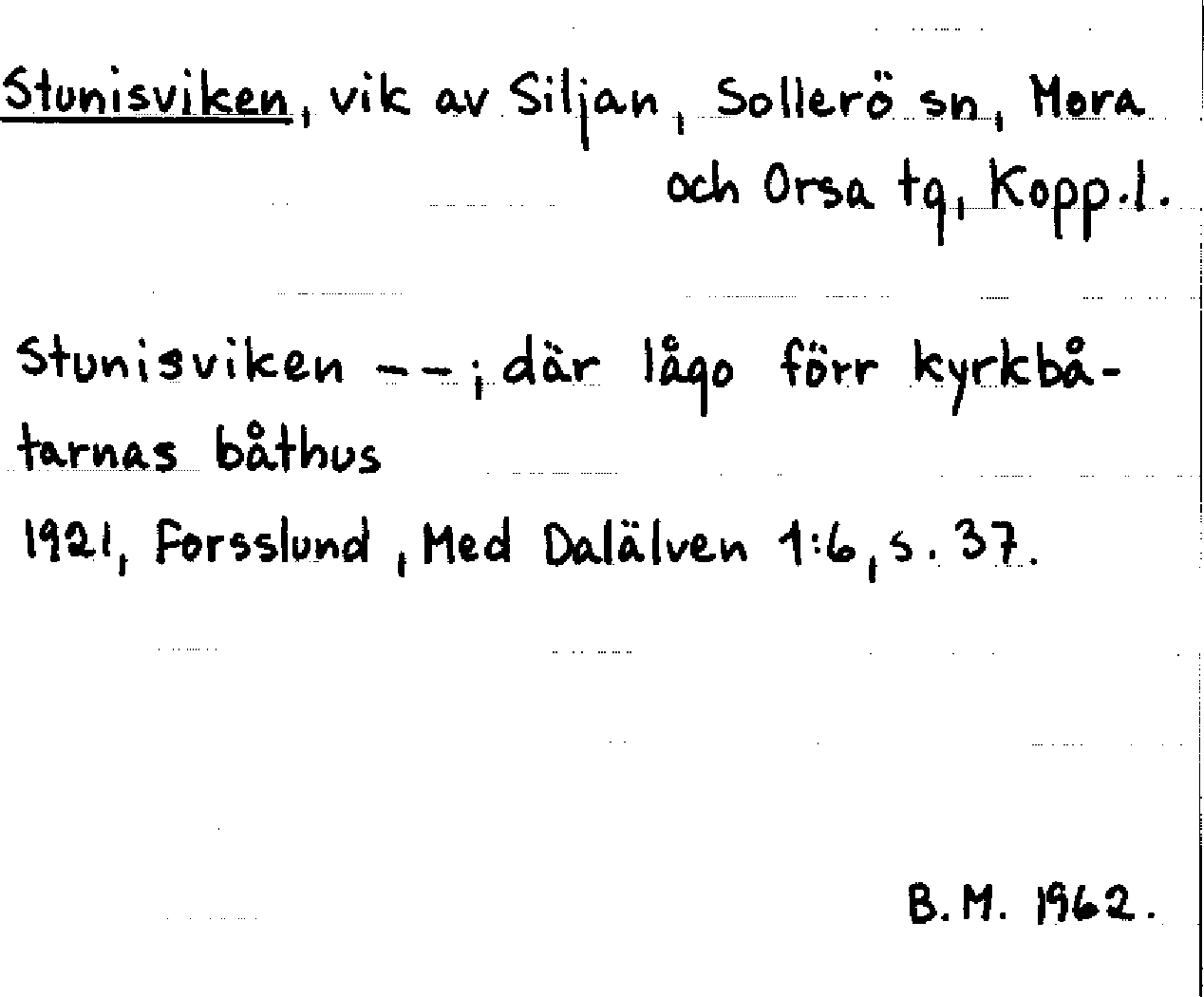 Stunisviken, vik av Siljan, Sollerö sn, Mora och Orsa tg, Kopp.l.

Stunisviken --; där lågo förr kyrkbåtarnas båthus

1921, Forsslund, Med Dalälven 1:6, s. 37.

B.M. 1962.